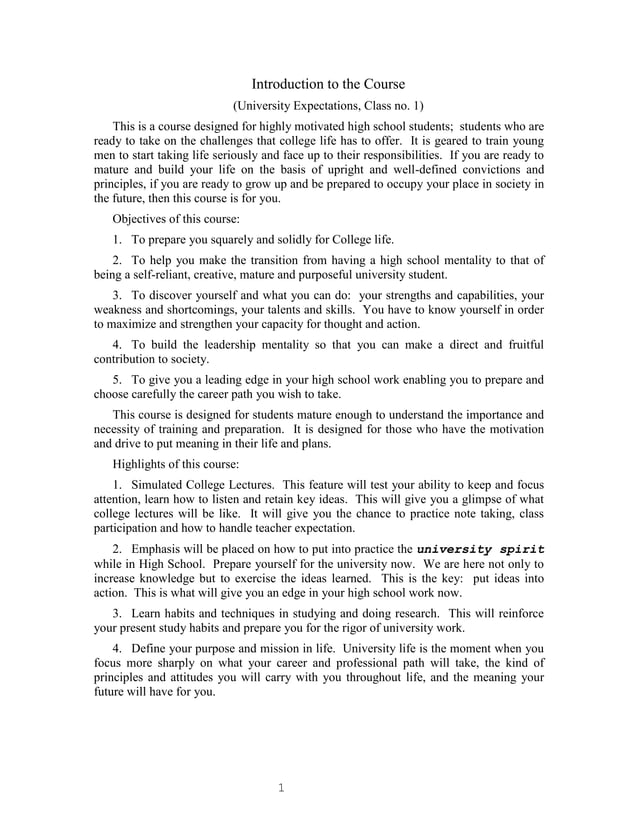 Introduction to the Course

(University Expectations, Class no. 1)

This is a course designed for highly motivated high school students; students who are ready to take on the challenges that college life has to offer. It is geared to train young men to start taking life seriously and face up to their responsibilities. If you are ready to mature and build your life on the basis of upright and well-defined convictions and principles, if you are ready to grow up and be prepared to occupy your place in society in the future, then this course is for you.

Objectives of this course:

1. To prepare you squarely and solidly for College life.

2. To help you make the transition from having a high school mentality to that of being a self-reliant, creative, mature and purposeful university student.

3. To discover yourself and what you can do: your strengths and capabilities, your weakness and shortcomings, your talents and skills. You have to know yourself in order to maximize and strengthen your capacity for thought and action.

4. To build the leadership mentality so that you can make a direct and fruitful contribution to society.

5. To give you a leading edge in your high school work enabling you to prepare and choose carefully the career path you wish to take.

This course is designed for students mature enough to understand the importance and necessity of training and preparation. It is designed for those who have the motivation and drive to put meaning in their life and plans.

Highlights of this course:

1. Simulated College Lectures. This feature will test your ability to keep and focus attention, learn how to listen and retain key ideas. This will give you a glimpse of what college lectures will be like. It will give you the chance to practice note taking, class participation and how to handle teacher expectation.

2. Emphasis will be placed on how to put into practice the university spirit while in High School. Prepare yourself for the university now. We are here not only to increase knowledge but to exercise the ideas learned. This is the key: put ideas into action. This is what will give you an edge in your high school work now.

3. Learn habits and techniques in studying and doing research. This will reinforce your present study habits and prepare you for the rigor of university work.

4. Define your purpose and mission in life. University life is the moment when you focus more sharply on what your career and professional path will take, the kind of principles and attitudes you will carry with you throughout life, and the meaning your future will have for you.

1